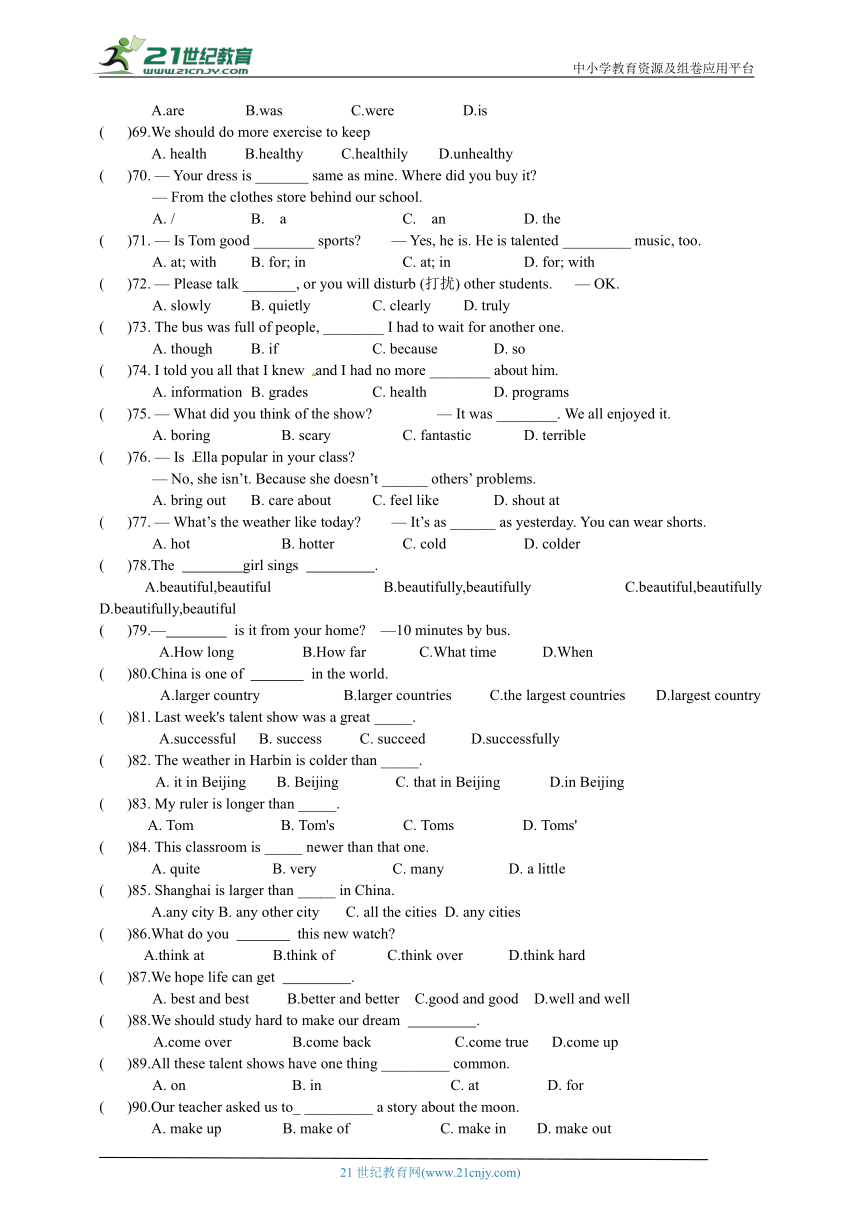 21世纪教育
www.21cnjy.com
中小学教育资源及组卷应用平台

A.are B.was C.were D.is
( )69.We should do more exercise to keep
A. health B.healthy C.healthily D.unhealthy
( )70. — Your dress is _______ same as mine. Where did you buy it?
— From the clothes store behind our school.
A. / B. a C. an D. the
( )71. — Is Tom good ________ sports? — Yes, he is. He is talented _________ music, too.
A. at; with B. for; in C. at; in D. for; with
( )72. — Please talk _______, or you will disturb (打扰) other students. — OK.
A. slowly B. quietly C. clearly D. truly
( )73. The bus was full of people, ________ I had to wait for another one.
A. though B. if C. because D. so
( )74. I told you all that I knew and I had no more ________ about him.
A. information B. grades C. health D. programs
( )75. — What did you think of the show? — It was ________. We all enjoyed it.
A. boring B. scary C. fantastic D. terrible
( )76. — Is Ella popular in your class?
— No, she isn't. Because she doesn't ______ others' problems.
A. bring out B. care about C. feel like D. shout at
( )77. — What's the weather like today? — It's as ______ as yesterday. You can wear shorts.
A. hot B. hotter C. cold D. colder
( )78.The ________girl sings _________.
A.beautiful,beautiful B.beautifully,beautifully C.beautiful,beautifully D.beautifully,beautiful
( )79.—________ is it from your home? —10 minutes by bus.
A.How long B.How far C.What time D.When
( )80.China is one of _______ in the world.
A.larger country B.larger countries C.the largest countries D.largest country
( )81. Last week's talent show was a great _____.
A.successful B. success C. succeed D.successfully
( )82. The weather in Harbin is colder than _____.
A. it in Beijing B. Beijing C. that in Beijing D.in Beijing
( )83. My ruler is longer than _____.
A. Tom B. Tom's C. Toms D. Toms'
( )84. This classroom is _____ newer than that one.
A. quite B. very C. many D. a little
( )85. Shanghai is larger than _____ in China.
A.any city B. any other city C. all the cities D. any cities
( )86.What do you _______ this new watch?
A.think at B.think of C.think over D.think hard
( )87.We hope life can get _________.
A. best and best B.better and better C.good and good D.well and well
( )88.We should study hard to make our dream _________.
A.come over B.come back C.come true D.come up
( )89.All these talent shows have one thing _________ common.
A. on B. in C. at D. for
( )90.Our teacher asked us to_ _________ a story about the moon.
A. make up B. make of C. make in D. make out

21 世纪教育网(www.21cnjy.com)